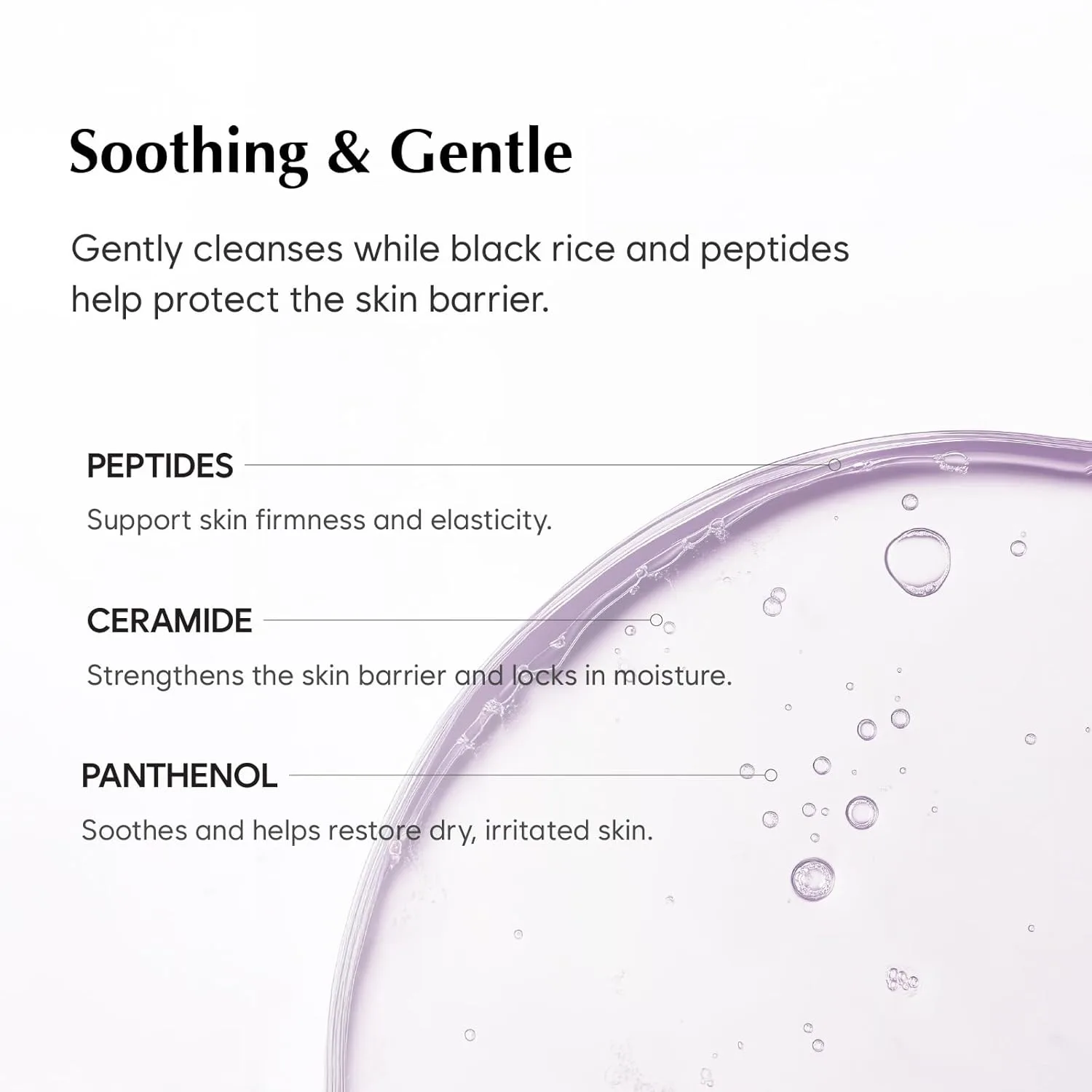 Soothing & Gentle

Gently cleanses while black rice and peptides help protect the skin barrier.

PEPTIDES

Support skin firmness and elasticity.

CERAMIDE

Strengthens the skin barrier and locks in moisture.

PANTHENOL

Soothes and helps restore dry, irritated skin.